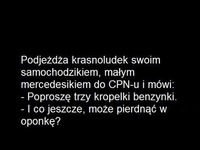 Podjeżdża krasnoludek swoim samochodzikiem, małym mercedesikiem do CPN-u i mówi:
- Poproszę trzy kropelki benzynki.
- I co jeszcze, może pierdnąć w oponkę?